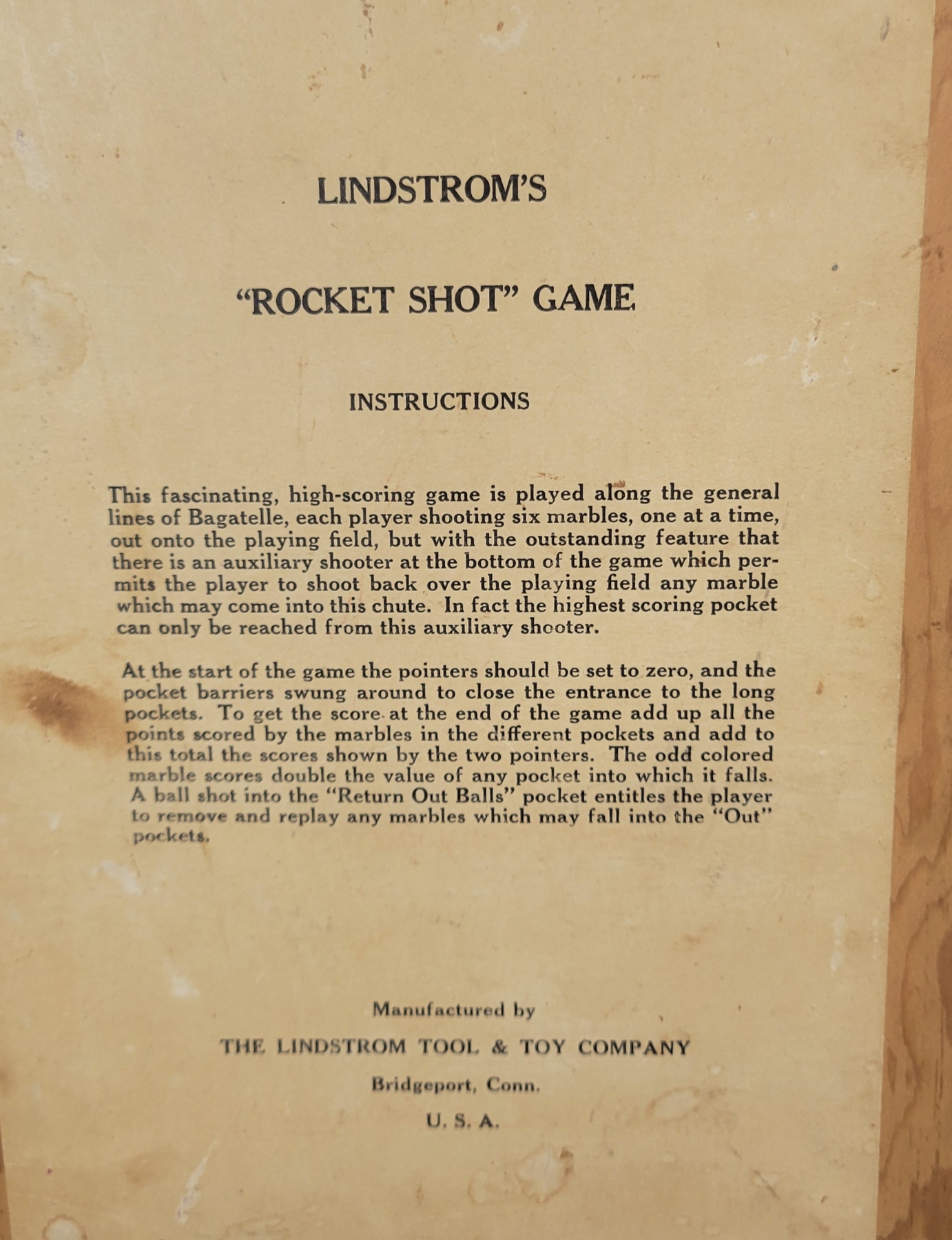 LINDSTROM'S

"ROCKET SHOT" GAME

INSTRUCTIONS

This fascinating, high-scoring game is played along the general lines of Bagatelle, each player shooting six marbles, one at a time, out onto the playing field, but with the outstanding feature that there is an auxiliary shooter at the bottom of the game which permits the player to shoot back over the playing field any marble which may come into this chute. In fact the highest scoring pocket can only be reached from this auxiliary shooter.

At the start of the game the pointers should be set to zero, and the pocket barriers swung around to close the entrance to the long pockets. To get the score at the end of the game add up all the points scored by the marbles in the different pockets and add to this total the scores shown by the two pointers. The odd colored marble scores double the value of any pocket into which it falls. A ball shot into the "Return Out Balls" pocket entitles the player to remove and replay any marbles which may fall into the "Out" pockets.

Manufactured by

THE LINDSTROM TOOL & TOY COMPANY

Bridgeport, Conn.

U. S. A.